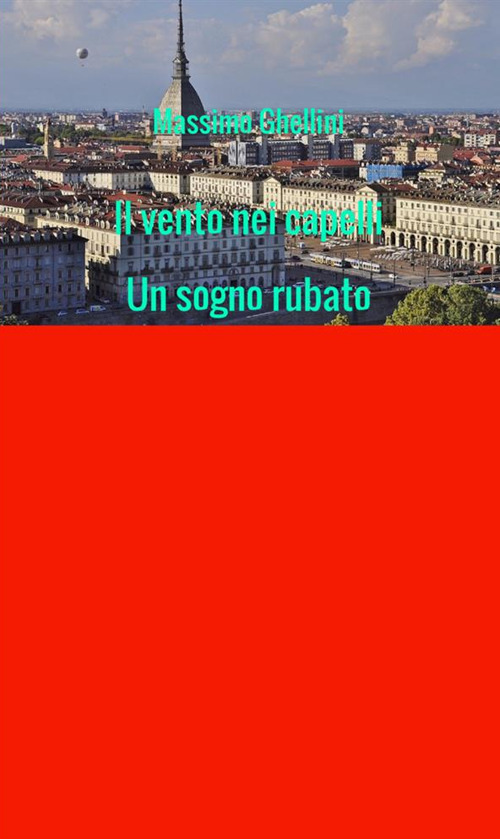 Massimo Ghellini

Il vento nei capelli

Un sogno rubato